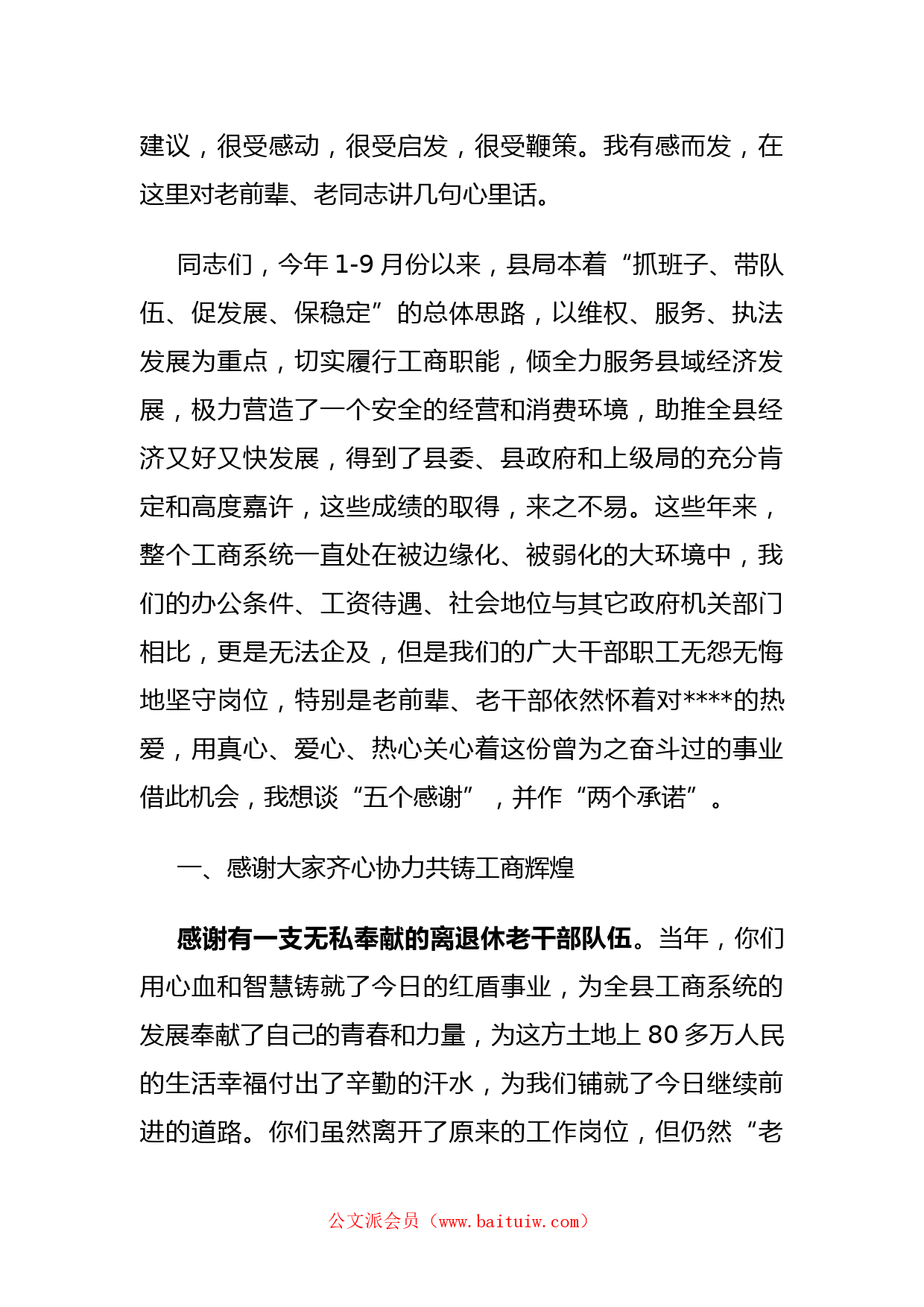 建议，很受感动，很受启发，很受鞭策。我有感而发，在这里对老前辈、老同志讲几句心里话。

同志们，今年 1-9 月份以来，县局本着“抓班子、带队伍、促发展、保稳定”的总体思路，以维权、服务、执法发展为重点，切实履行工商职能，倾全力服务县域经济发展，极力营造了一个安全的经营和消费环境，助推全县经济又好又快发展，得到了县委、县政府和上级局的充分肯定和高度嘉许，这些成绩的取得，来之不易。这些年来，整个工商系统一直处在被边缘化、被弱化的大环境中，我们的办公条件、工资待遇、社会地位与其它政府机关部门相比，更是无法企及，但是我们的广大干部职工无怨无悔地坚守岗位，特别是老前辈、老干部依然怀着对****的热爱，用真心、爱心、热心关心着这份曾为之奋斗过的事业借此机会，我想谈“五个感谢”，并作“两个承诺”。

一、感谢大家齐心协力共铸工商辉煌

感谢有一支无私奉献的离退休老干部队伍。当年，你们用心血和智慧铸就了今日的红盾事业，为全县工商系统的发展奉献了自己的青春和力量，为这方土地上 80 多万人民的生活幸福付出了辛勤的汗水，为我们铺就了今日继续前进的道路。你们虽然离开了原来的工作岗位，但仍然“老

公文派会员（www.baituiw.com）